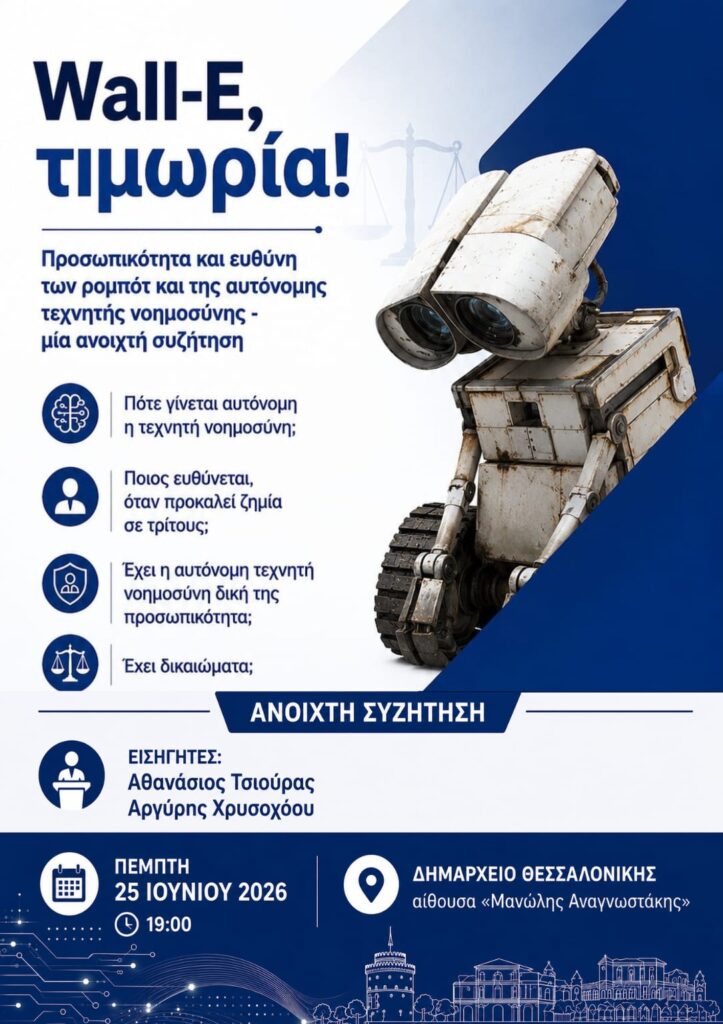 Wall-E, τιμωρία!

Προσωπικότητα και ευθύνη των ρομπότ και της αυτόνομης τεχνητής νοημοσύνης - μία ανοιχτή συζήτηση

Πότε γίνεται αυτόνομη η τεχνητή νοημοσύνη;

Ποιος ευθύνεται, όταν προκαλεί ζημία σε τρίτους;

Έχει η αυτόνομη τεχνητή νοημοσύνη δική της προσωπικότητα;

Έχει δικαιώματα;

ΑΝΟΙΧΤΗ ΣΥΖΗΤΗΣΗ

ΕΙΣΗΓΗΤΕΣ:
Αθανάσιος Τσιούρας
Αργύρης Χρυσοχόου

ΠΕΜΠΤΗ
25 ΙΟΥΝΙΟΥ 2026
19:00

ΔΗΜΑΡΧΕΙΟ ΘΕΣΣΑΛΟΝΙΚΗΣ
αίθουσα «Μανώλης Αναγνωστάκης»